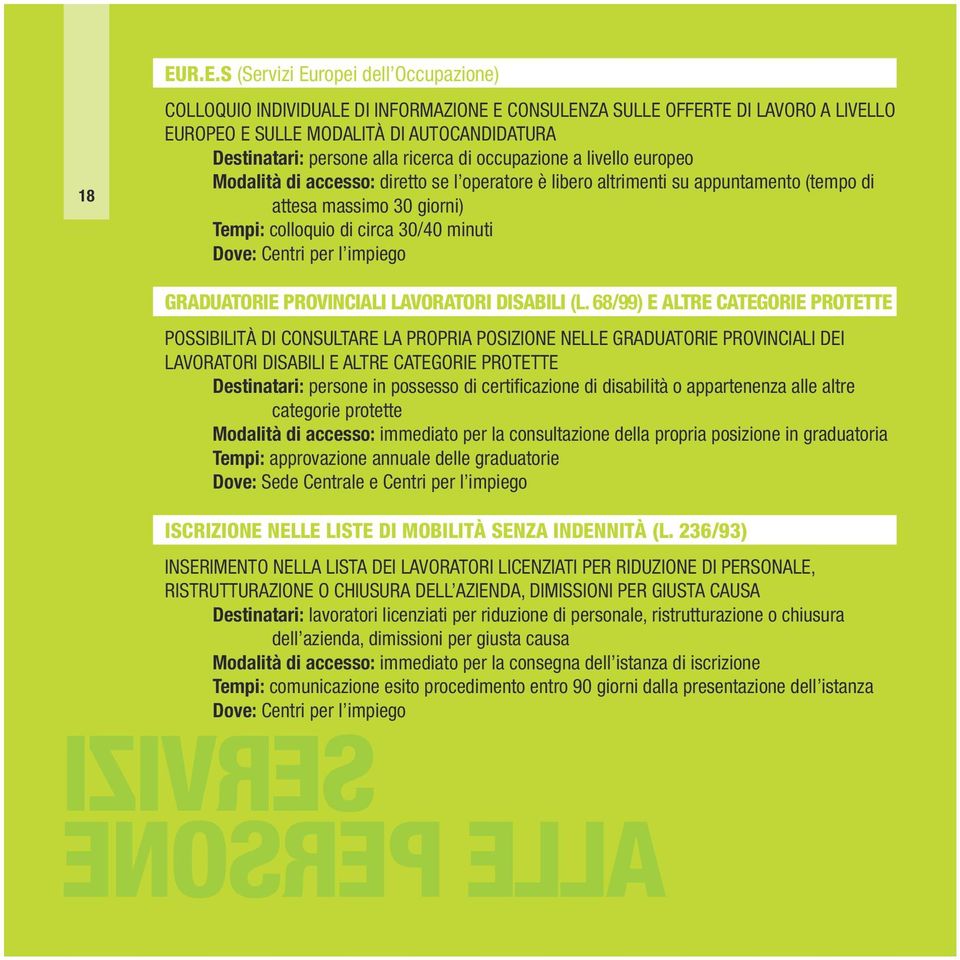 18

EUR.E.S (Servizi Europei dell'Occupazione)

COLLOQUIO INDIVIDUALE DI INFORMAZIONE E CONSULENZA SULLE OFFERTE DI LAVORO A LIVELLO EUROPEO E SULLE MODALITÀ DI AUTOCANDIDATURA

Destinatari: persone alla ricerca di occupazione a livello europeo
Modalità di accesso: diretto se l'operatore è libero altrimenti su appuntamento (tempo di attesa massimo 30 giorni)
Tempi: colloquio di circa 30/40 minuti
Dove: Centri per l'impiego

GRADUATORIE PROVINCIALI LAVORATORI DISABILI (L. 68/99) E ALTRE CATEGORIE PROTETTE

POSSIBILITÀ DI CONSULTARE LA PROPRIA POSIZIONE NELLE GRADUATORIE PROVINCIALI DEI LAVORATORI DISABILI E ALTRE CATEGORIE PROTETTE

Destinatari: persone in possesso di certificazione di disabilità o appartenenza alle altre categorie protette
Modalità di accesso: immediato per la consultazione della propria posizione in graduatoria
Tempi: approvazione annuale delle graduatorie
Dove: Sede Centrale e Centri per l'impiego

ISCRIZIONE NELLE LISTE DI MOBILITÀ SENZA INDENNITÀ (L. 236/93)

INSERIMENTO NELLA LISTA DEI LAVORATORI LICENZIATI PER RIDUZIONE DI PERSONALE, RISTRUTTURAZIONE O CHIUSURA DELL'AZIENDA, DIMISSIONI PER GIUSTA CAUSA

Destinatari: lavoratori licenziati per riduzione di personale, ristrutturazione o chiusura dell'azienda, dimissioni per giusta causa
Modalità di accesso: immediato per la consegna dell'istanza di iscrizione
Tempi: comunicazione esito procedimento entro 90 giorni dalla presentazione dell'istanza
Dove: Centri per l'impiego

SERVIZI
ALLE PERSONE